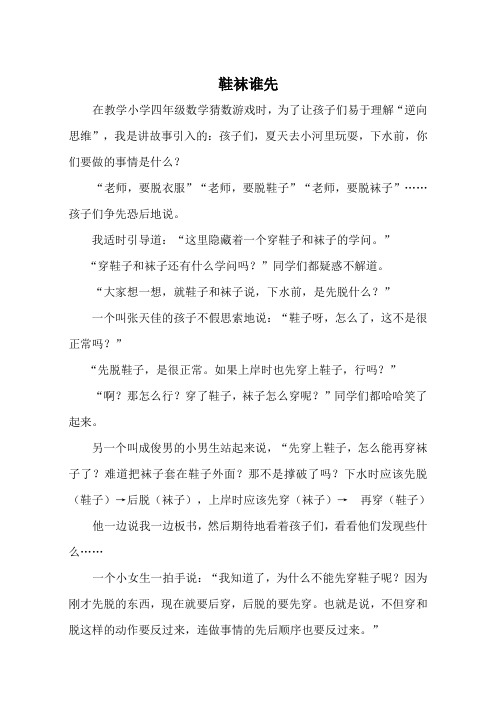 鞋袜谁先

在教学小学四年级数学猜数游戏时，为了让孩子们易于理解“逆向思维”，我是讲故事引入的：孩子们，夏天去小河里玩耍，下水前，你们要做的事情是什么？

“老师，要脱衣服”“老师，要脱鞋子”“老师，要脱袜子”……孩子们争先恐后地说。

我适时引导道：“这里隐藏着一个穿鞋子和袜子的学问。”

“穿鞋子和袜子还有什么学问吗？”同学们都疑惑不解道。

“大家想一想，就鞋子和袜子说，下水前，是先脱什么？”

一个叫张天佳的孩子不假思索地说：“鞋子呀，怎么了，这不是很正常吗？”

“先脱鞋子，是很正常。如果上岸时也先穿上鞋子，行吗？”

“啊？那怎么行？穿了鞋子，袜子怎么穿呢？”同学们都哈哈笑了起来。

另一个叫成俊男的小男生站起来说，“先穿上鞋子，怎么能再穿袜子了？难道把袜子套在鞋子外面？那不是撑破了吗？下水时应该先脱（鞋子）→后脱（袜子），上岸时应该先穿（袜子）→ 再穿（鞋子）

他一边说我一边板书，然后期待地看着孩子们，看看他们发现些什么……

一个小女生一拍手说：“我知道了，为什么不能先穿鞋子呢？因为刚才先脱的东西，现在就要后穿，后脱的要先穿。也就是说，不但穿和脱这样的动作要反过来，连做事情的先后顺序也要反过来。”